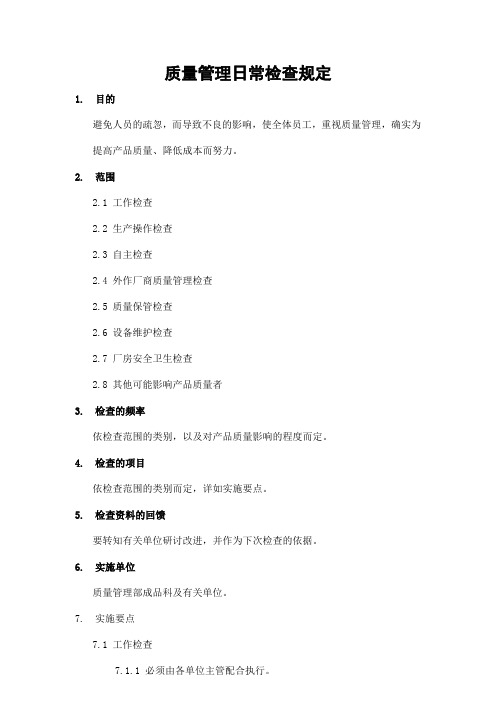 质量管理日常检查规定

1. 目的

避免人员的疏忽，而导致不良的影响，使全体员工，重视质量管理，确实为提高产品质量、降低成本而努力。

2. 范围

2.1 工作检查

2.2 生产操作检查

2.3 自主检查

2.4 外作厂商质量管理检查

2.5 质量保管检查

2.6 设备维护检查

2.7 厂房安全卫生检查

2.8 其他可能影响产品质量者

3. 检查的频率

依检查范围的类别，以及对产品质量影响的程度而定。

4. 检查的项目

依检查范围的类别而定，详如实施要点。

5. 检查资料的回馈

要转知有关单位研讨改进，并作为下次检查的依据。

6. 实施单位

质量管理部成品科及有关单位。

7. 实施要点

7.1 工作检查

7.1.1 必须由各单位主管配合执行。